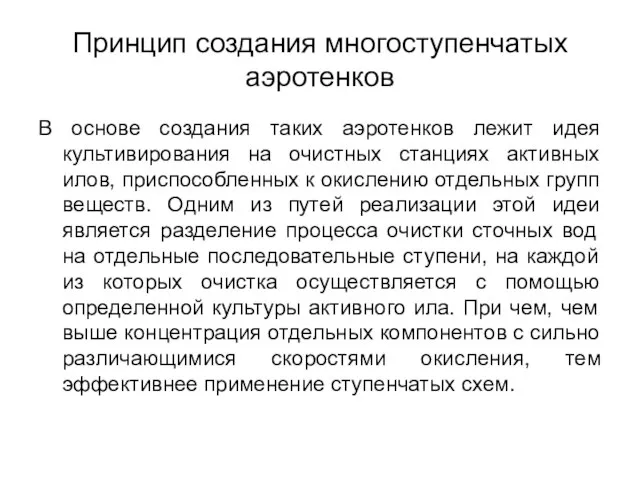 Принцип создания многоступенчатых аэротенков

В основе создания таких аэротенков лежит идея культивирования на очистных станциях активных илов, приспособленных к окислению отдельных групп веществ. Одним из путей реализации этой идеи является разделение процесса очистки сточных вод на отдельные последовательные ступени, на каждой из которых очистка осуществляется с помощью определенной культуры активного ила. При чем, чем выше концентрация отдельных компонентов с сильно различающимися скоростями окисления, тем эффективнее применение ступенчатых схем.